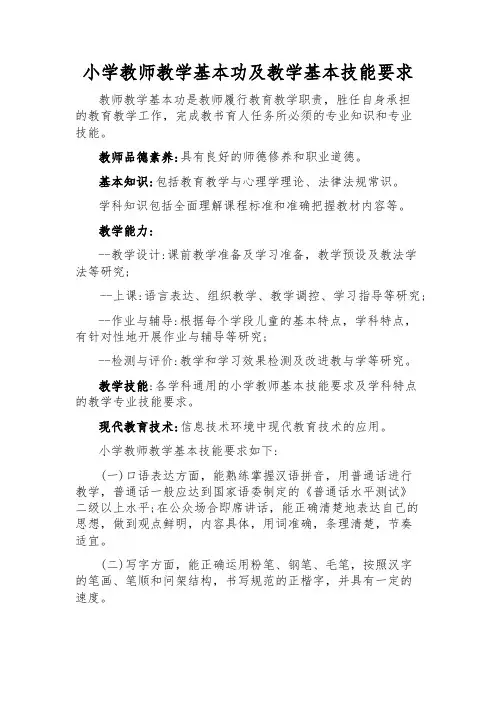 小学教师教学基本功及教学基本技能要求

教师教学基本功是教师履行教育教学职责，胜任自身承担的教育教学工作，完成教书育人任务所必须的专业知识和专业技能。

教师品德素养:具有良好的师德修养和职业道德。

基本知识:包括教育教学与心理学理论、法律法规常识。

学科知识包括全面理解课程标准和准确把握教材内容等。

教学能力:

--教学设计:课前教学准备及学习准备，教学预设及教法学法等研究;

--上课:语言表达、组织教学、教学调控、学习指导等研究;

--作业与辅导:根据每个学段儿童的基本特点，学科特点，有针对性地开展作业与辅导等研究;

--检测与评价:教学和学习效果检测及改进教与学等研究。

教学技能:各学科通用的小学教师基本技能要求及学科特点的教学专业技能要求。

现代教育技术:信息技术环境中现代教育技术的应用。

小学教师教学基本技能要求如下:

(一)口语表达方面，能熟练掌握汉语拼音，用普通话进行教学，普通话一般应达到国家语委制定的《普通话水平测试》二级以上水平;在公众场合即席讲话，能正确清楚地表达自己的思想，做到观点鲜明，内容具体，用词准确，条理清楚，节奏适宜。

(二)写字方面，能正确运用粉笔、钢笔、毛笔，按照汉字的笔画、笔顺和间架结构，书写规范的正楷字，并具有一定的速度。